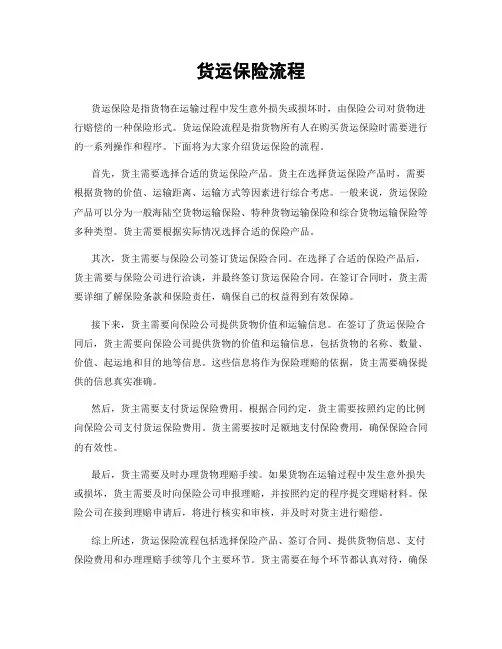 货运保险流程

货运保险是指货物在运输过程中发生意外损失或损坏时，由保险公司对货物进行赔偿的一种保险形式。货运保险流程是指货物所有人在购买货运保险时需要进行的一系列操作和程序。下面将为大家介绍货运保险的流程。

首先，货主需要选择合适的货运保险产品。货主在选择货运保险产品时，需要根据货物的价值、运输距离、运输方式等因素进行综合考虑。一般来说，货运保险产品可以分为一般海陆空货物运输保险、特种货物运输保险和综合货物运输保险等多种类型。货主需要根据实际情况选择合适的保险产品。

其次，货主需要与保险公司签订货运保险合同。在选择了合适的保险产品后，货主需要与保险公司进行洽谈，并最终签订货运保险合同。在签订合同时，货主需要详细了解保险条款和保险责任，确保自己的权益得到有效保障。

接下来，货主需要向保险公司提供货物价值和运输信息。在签订了货运保险合同后，货主需要向保险公司提供货物的价值和运输信息，包括货物的名称、数量、价值、起运地和目的地等信息。这些信息将作为保险理赔的依据，货主需要确保提供的信息真实准确。

然后，货主需要支付货运保险费用。根据合同约定，货主需要按照约定的比例向保险公司支付货运保险费用。货主需要按时足额地支付保险费用，确保保险合同的有效性。

最后，货主需要及时办理货物理赔手续。如果货物在运输过程中发生意外损失或损坏，货主需要及时向保险公司申报理赔，并按照约定的程序提交理赔材料。保险公司在接到理赔申请后，将进行核实和审核，并及时对货主进行赔偿。

综上所述，货运保险流程包括选择保险产品、签订合同、提供货物信息、支付保险费用和办理理赔手续等几个主要环节。货主需要在每个环节都认真对待，确保